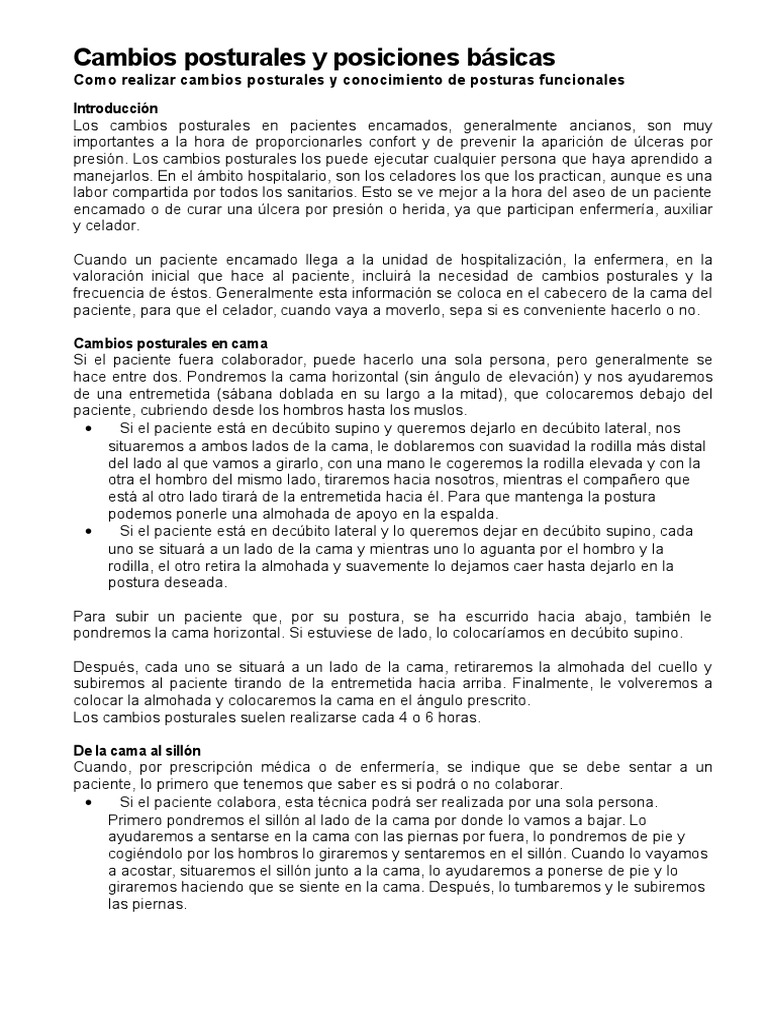 Cambios posturales y posiciones básicas
Como realizar cambios posturales y conocimiento de posturas funcionales

Introducción
Los cambios posturales en pacientes encamados, generalmente ancianos, son muy importantes a la hora de proporcionarles confort y de prevenir la aparición de úlceras por presión. Los cambios posturales los puede ejecutar cualquier persona que haya aprendido a manejarlos. En el ámbito hospitalario, son los celadores los que los practican, aunque es una labor compartida por todos los sanitarios. Esto se ve mejor a la hora del aseo de un paciente encamado o de curar una úlcera por presión o herida, ya que participan enfermería, auxiliar y celador.

Cuando un paciente encamado llega a la unidad de hospitalización, la enfermera, en la valoración inicial que hace al paciente, incluirá la necesidad de cambios posturales y la frecuencia de éstos. Generalmente esta información se coloca en el cabecero de la cama del paciente, para que el celador, cuando vaya a moverlo, sepa si es conveniente hacerlo o no.

Cambios posturales en cama
Si el paciente fuera colaborador, puede hacerlo una sola persona, pero generalmente se hace entre dos. Pondremos la cama horizontal (sin ángulo de elevación) y nos ayudaremos de una entremetida (sábana doblada en su largo a la mitad), que colocaremos debajo del paciente, cubriendo desde los hombros hasta los muslos.
• Si el paciente está en decúbito supino y queremos dejarlo en decúbito lateral, nos situaremos a ambos lados de la cama, le doblaremos con suavidad la rodilla más distal del lado al que vamos a girarlo, con una mano le cogeremos la rodilla elevada y con la otra el hombro del mismo lado, tiraremos hacia nosotros, mientras el compañero que está al otro lado tirará de la entremetida hacia él. Para que mantenga la postura podemos ponerle una almohada de apoyo en la espalda.
• Si el paciente está en decúbito lateral y lo queremos dejar en decúbito supino, cada uno se situará a un lado de la cama y mientras uno lo aguanta por el hombro y la rodilla, el otro retira la almohada y suavemente lo dejamos caer hasta dejarlo en la postura deseada.

Para subir un paciente que, por su postura, se ha escurrido hacia abajo, también le pondremos la cama horizontal. Si estuviese de lado, lo colocaríamos en decúbito supino.

Después, cada uno se situará a un lado de la cama, retiraremos la almohada del cuello y subiremos al paciente tirando de la entremetida hacia arriba. Finalmente, le volveremos a colocar la almohada y colocaremos la cama en el ángulo prescrito.
Los cambios posturales suelen realizarse cada 4 o 6 horas.

De la cama al sillón
Cuando, por prescripción médica o de enfermería, se indique que se debe sentar a un paciente, lo primero que tenemos que saber es si podrá o no colaborar.
• Si el paciente colabora, esta técnica podrá ser realizada por una sola persona. Primero pondremos el sillón al lado de la cama por donde lo vamos a bajar. Lo ayudaremos a sentarse en la cama con las piernas por fuera, lo pondremos de pie y cogiéndolo por los hombros lo giraremos y sentaremos en el sillón. Cuando lo vayamos a acostar, situaremos el sillón junto a la cama, lo ayudaremos a ponerse de pie y lo giraremos haciendo que se siente en la cama. Después, lo tumbaremos y le subiremos las piernas.